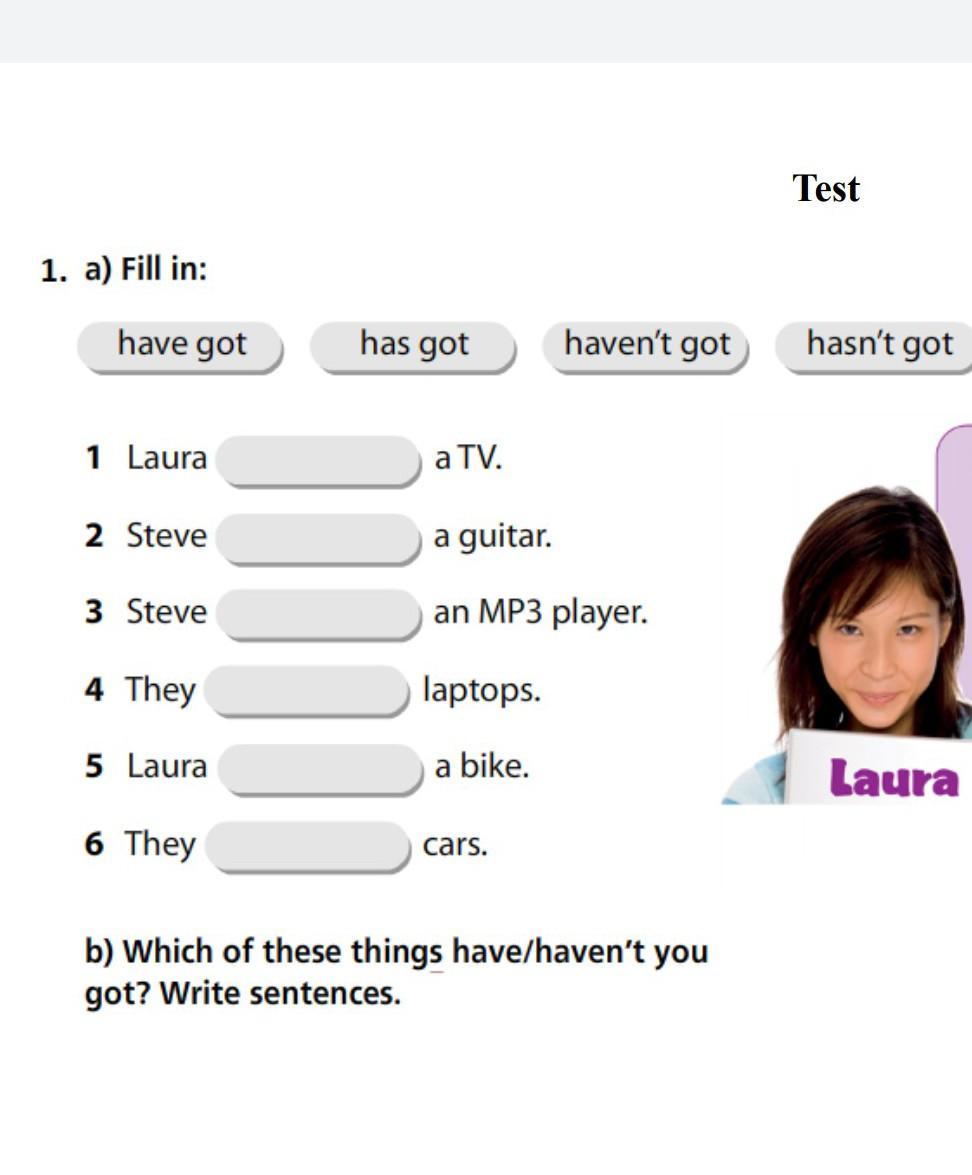 Test

1. a) Fill in:

have got
has got
haven't got
hasn't got

1 Laura ____ a TV.

2 Steve ____ a guitar.

3 Steve ____ an MP3 player.

4 They ____ laptops.

5 Laura ____ a bike.

6 They ____ cars.

Laura

b) Which of these things have/haven't you got? Write sentences.